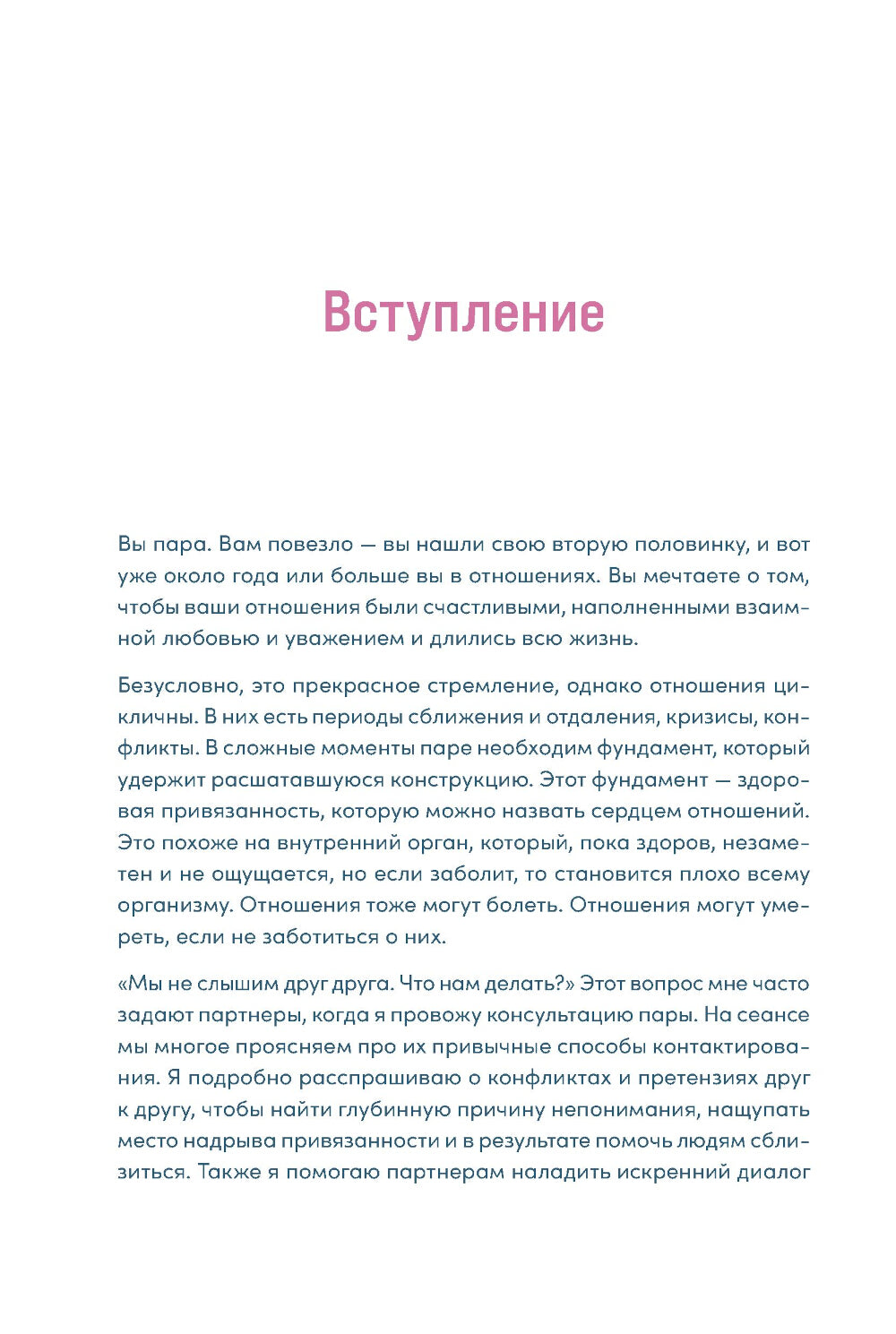 Вступление

Вы пара. Вам повезло — вы нашли свою вторую половинку, и вот уже около года или больше вы в отношениях. Вы мечтаете о том, чтобы ваши отношения были счастливыми, наполненными взаимной любовью и уважением и длились всю жизнь.

Безусловно, это прекрасное стремление, однако отношения цикличны. В них есть периоды сближения и отдаления, кризисы, конфликты. В сложные моменты паре необходим фундамент, который удержит расшатавшуюся конструкцию. Этот фундамент — здоровая привязанность, которую можно назвать сердцем отношений. Это похоже на внутренний орган, который, пока здоров, незаметен и не ощущается, но если заболит, то становится плохо всему организму. Отношения тоже могут болеть. Отношения могут умереть, если не заботиться о них.

«Мы не слышим друг друга. Что нам делать?» Этот вопрос мне часто задают партнеры, когда я провожу консультацию пары. На сеансе мы многое проясняем про их привычные способы контактирования. Я подробно расспрашиваю о конфликтах и претензиях друг к другу, чтобы найти глубинную причину непонимания, нащупать место надрыва привязанности и в результате помочь людям сблизиться. Также я помогаю партнерам наладить искренний диалог